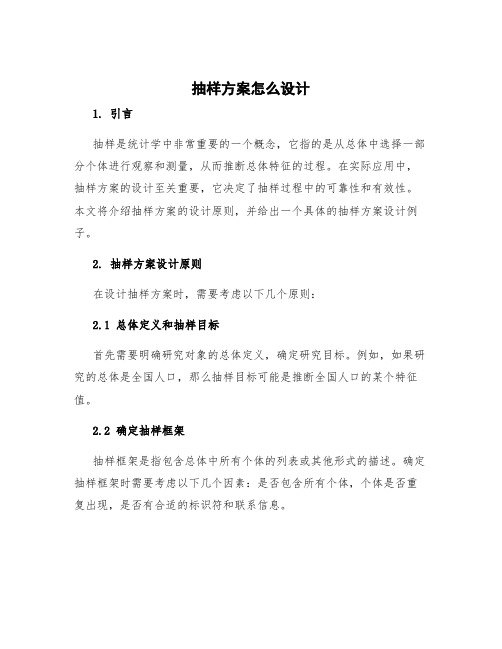 抽样方案怎么设计

1. 引言

抽样是统计学中非常重要的一个概念，它指的是从总体中选择一部分个体进行观察和测量，从而推断总体特征的过程。在实际应用中，抽样方案的设计至关重要，它决定了抽样过程中的可靠性和有效性。本文将介绍抽样方案的设计原则，并给出一个具体的抽样方案设计例子。

2. 抽样方案设计原则

在设计抽样方案时，需要考虑以下几个原则：

2.1 总体定义和抽样目标

首先需要明确研究对象的总体定义，确定研究目标。例如，如果研究的总体是全国人口，那么抽样目标可能是推断全国人口的某个特征值。

2.2 确定抽样框架

抽样框架是指包含总体中所有个体的列表或其他形式的描述。确定抽样框架时需要考虑以下几个因素：是否包含所有个体，个体是否重复出现，是否有合适的标识符和联系信息。